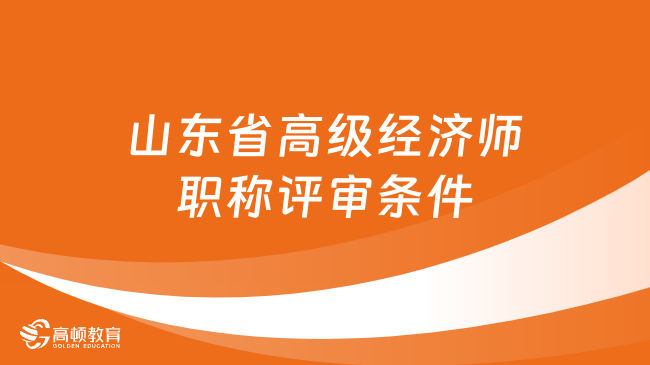 山东省高级经济师
职称评审条件

高顿教育
GOLDEN EDUCATION